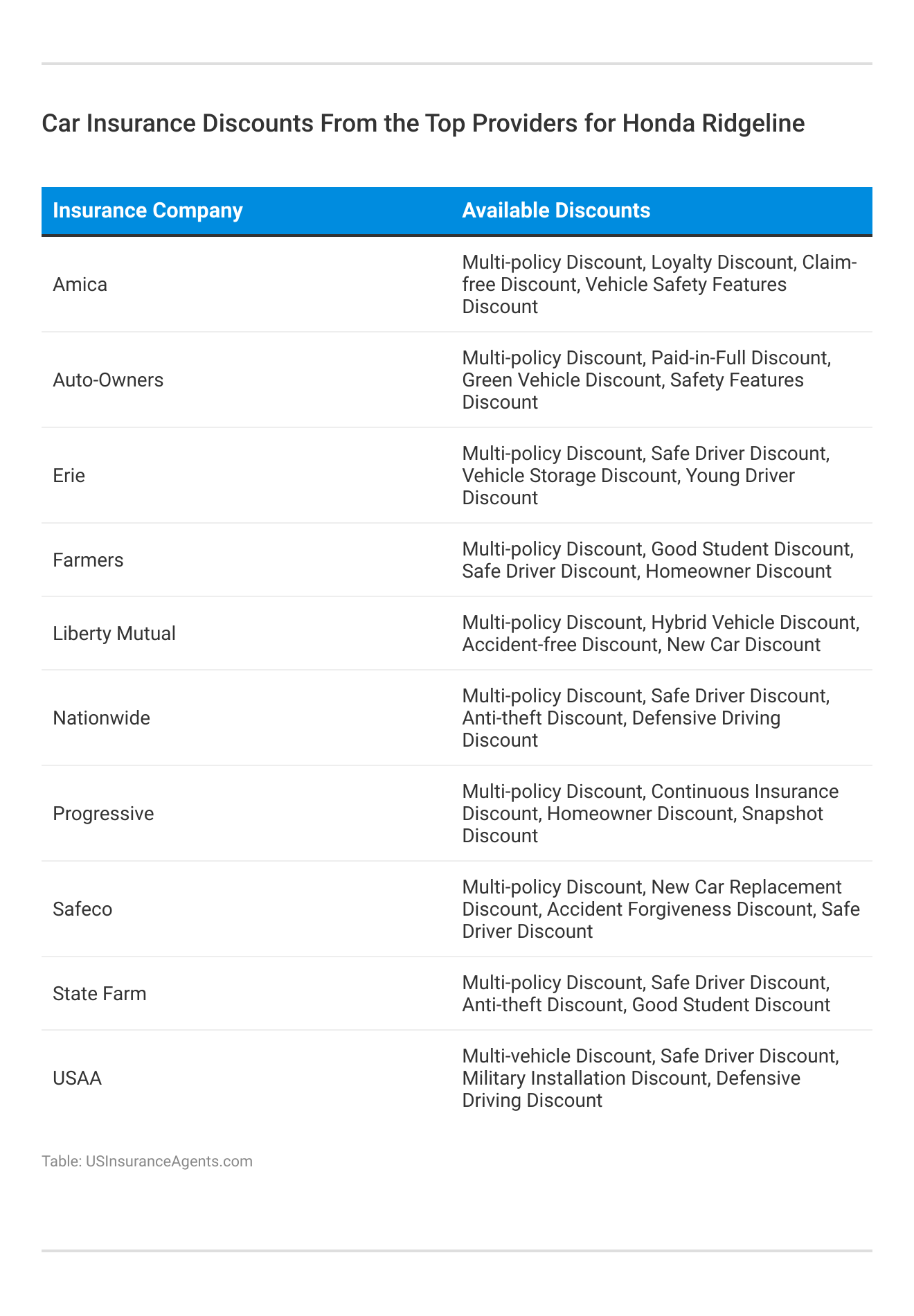 Car Insurance Discounts From the Top Providers for Honda Ridgeline

| Insurance Company | Available Discounts |
|---|---|
| Amica | Multi-policy Discount, Loyalty Discount, Claim-free Discount, Vehicle Safety Features Discount |
| Auto-Owners | Multi-policy Discount, Paid-in-Full Discount, Green Vehicle Discount, Safety Features Discount |
| Erie | Multi-policy Discount, Safe Driver Discount, Vehicle Storage Discount, Young Driver Discount |
| Farmers | Multi-policy Discount, Good Student Discount, Safe Driver Discount, Homeowner Discount |
| Liberty Mutual | Multi-policy Discount, Hybrid Vehicle Discount, Accident-free Discount, New Car Discount |
| Nationwide | Multi-policy Discount, Safe Driver Discount, Anti-theft Discount, Defensive Driving Discount |
| Progressive | Multi-policy Discount, Continuous Insurance Discount, Homeowner Discount, Snapshot Discount |
| Safeco | Multi-policy Discount, New Car Replacement Discount, Accident Forgiveness Discount, Safe Driver Discount |
| State Farm | Multi-policy Discount, Safe Driver Discount, Anti-theft Discount, Good Student Discount |
| USAA | Multi-vehicle Discount, Safe Driver Discount, Military Installation Discount, Defensive Driving Discount |

Table: USInsuranceAgents.com